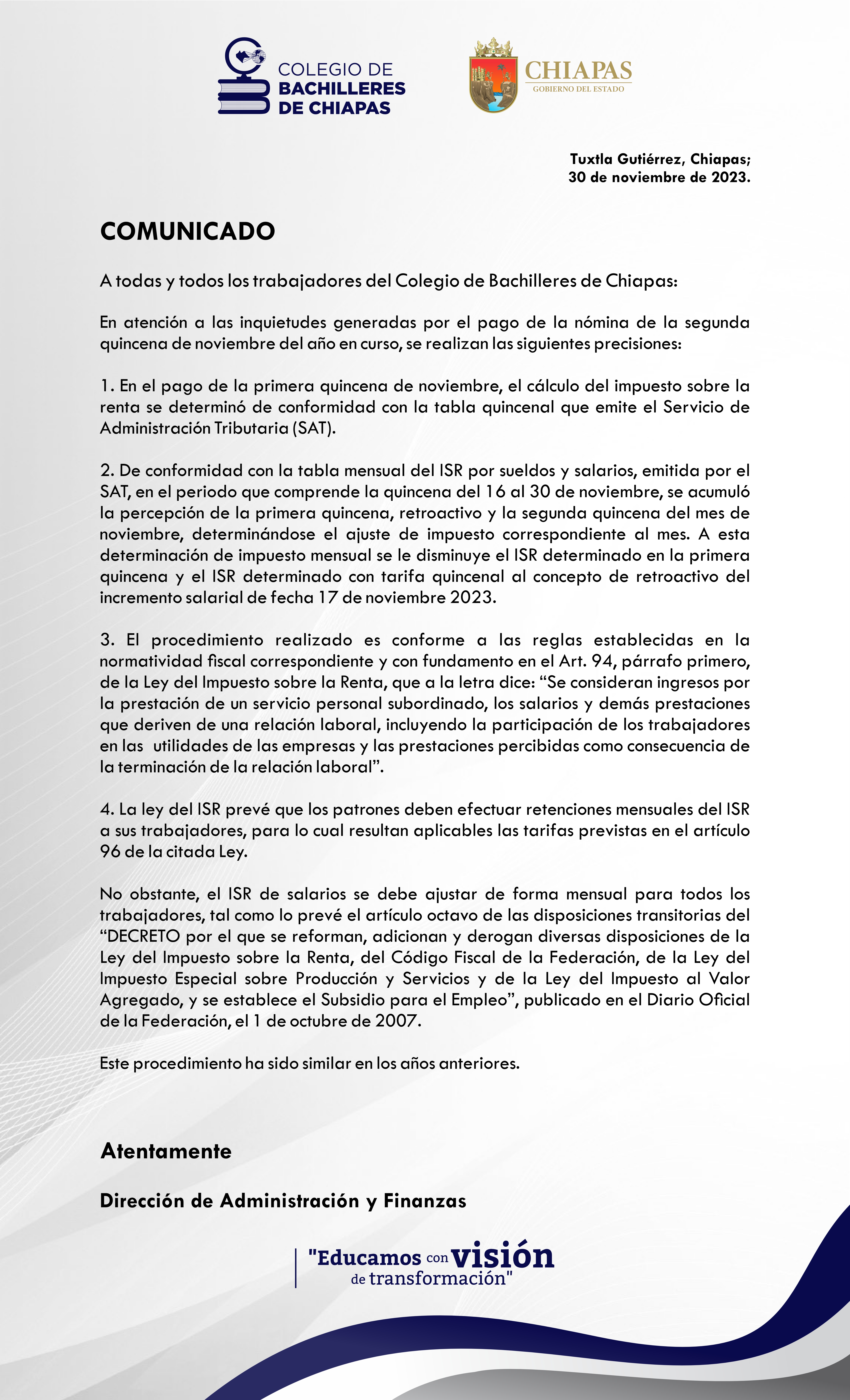 COLEGIO DE BACHILLERES DE CHIAPAS

CHIAPAS
GOBIERNO DEL ESTADO

Tuxtla Gutiérrez, Chiapas;
30 de noviembre de 2023.

COMUNICADO

A todas y todos los trabajadores del Colegio de Bachilleres de Chiapas:

En atención a las inquietudes generadas por el pago de la nómina de la segunda quincena de noviembre del año en curso, se realizan las siguientes precisiones:

1. En el pago de la primera quincena de noviembre, el cálculo del impuesto sobre la renta se determinó de conformidad con la tabla quincenal que emite el Servicio de Administración Tributaria (SAT).

2. De conformidad con la tabla mensual del ISR por sueldos y salarios, emitida por el SAT, en el periodo que comprende la quincena del 16 al 30 de noviembre, se acumuló la percepción de la primera quincena, retroactivo y la segunda quincena del mes de noviembre, determinándose el ajuste de impuesto correspondiente al mes. A esta determinación de impuesto mensual se le disminuye el ISR determinado en la primera quincena y el ISR determinado con tarifa quincenal al concepto de retroactivo del incremento salarial de fecha 17 de noviembre 2023.

3. El procedimiento realizado es conforme a las reglas establecidas en la normatividad fiscal correspondiente y con fundamento en el Art. 94, párrafo primero, de la Ley del Impuesto sobre la Renta, que a la letra dice: “Se consideran ingresos por la prestación de un servicio personal subordinado, los salarios y demás prestaciones que deriven de una relación laboral, incluyendo la participación de los trabajadores en las utilidades de las empresas y las prestaciones percibidas como consecuencia de la terminación de la relación laboral”.

4. La ley del ISR prevé que los patrones deben efectuar retenciones mensuales del ISR a sus trabajadores, para lo cual resultan aplicables las tarifas previstas en el artículo 96 de la citada Ley.

No obstante, el ISR de salarios se debe ajustar de forma mensual para todos los trabajadores, tal como lo prevé el artículo octavo de las disposiciones transitorias del “DECRETO por el que se reforman, adicionan y derogan diversas disposiciones de la Ley del Impuesto sobre la Renta, del Código Fiscal de la Federación, de la Ley del Impuesto Especial sobre Producción y Servicios y de la Ley del Impuesto al Valor Agregado, y se establece el Subsidio para el Empleo”, publicado en el Diario Oficial de la Federación, el 1 de octubre de 2007.

Este procedimiento ha sido similar en los años anteriores.

Atentamente

Dirección de Administración y Finanzas

"Educamos con visión de transformación"